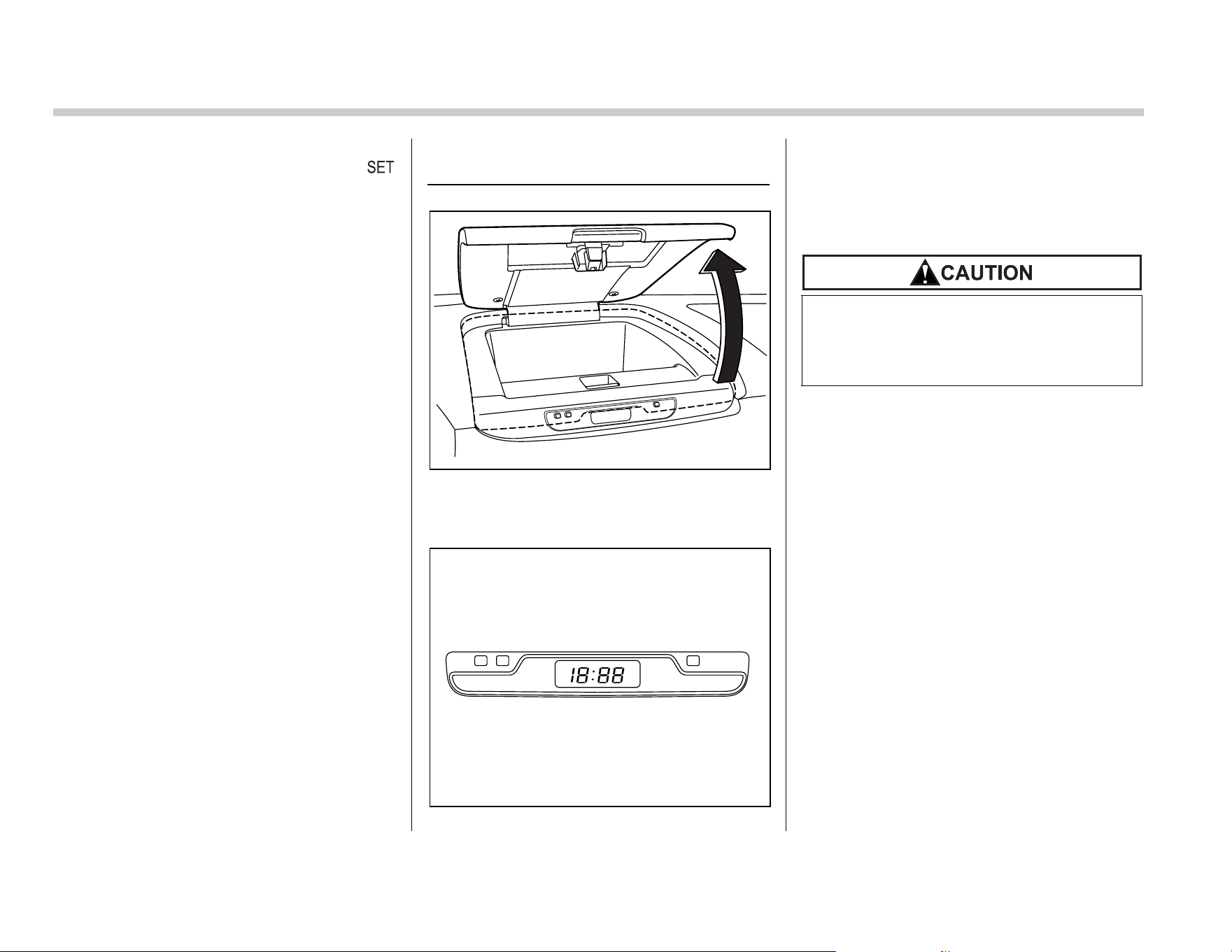 SET

CAUTION

18:88